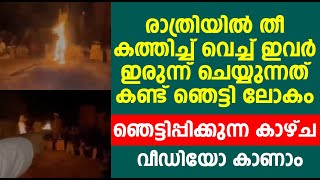 രാത്രിയിൽ തീ കത്തിച്ച് വെച്ച് ഇവർ ഇരുന്ന് ചെയ്യുന്നത് കണ്ട് ഞെട്ടി ലോകം

ഞെട്ടിപ്പിക്കുന്ന കാഴ്ച

വീഡിയോ കാണാം